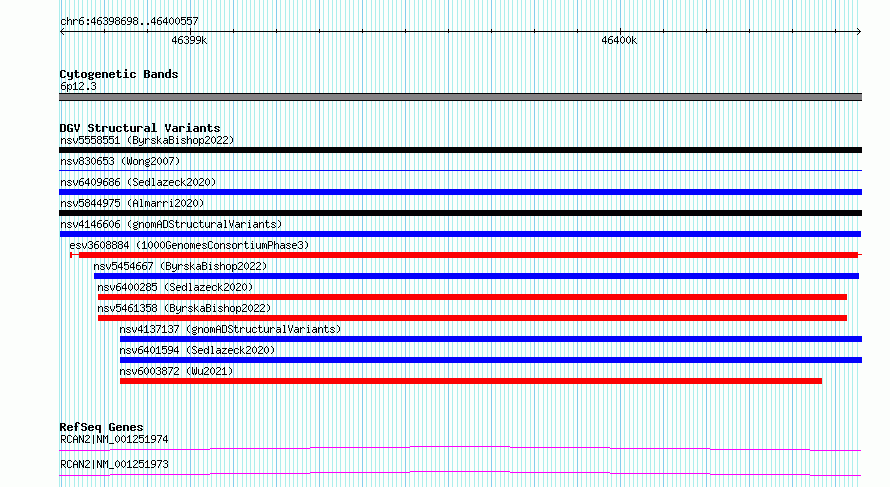 chr6:46398698..46400557

46399k

46400k

Cytogenetic Bands
6p12.3

DGV Structural Variants
nsv5558551 (ByrskaBishop2022)

nsv830653 (Wong2007)

nsv6409686 (Sedlazeck2020)

nsv5844975 (Almarri2020)

nsv4146606 (gnomADStructuralVariants)

esv3608884 (1000GenomesConsortiumPhase3)

nsv5454667 (ByrskaBishop2022)

nsv6400285 (Sedlazeck2020)

nsv5461358 (ByrskaBishop2022)

nsv4137137 (gnomADStructuralVariants)

nsv6401594 (Sedlazeck2020)

nsv6003872 (Wu2021)

RefSeq Genes
RCAN2|NM_001251974

RCAN2|NM_001251973